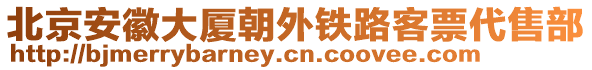 北京安徽大厦朝外铁路客票代售部
http://bjmerrybarney.cn.coovee.com